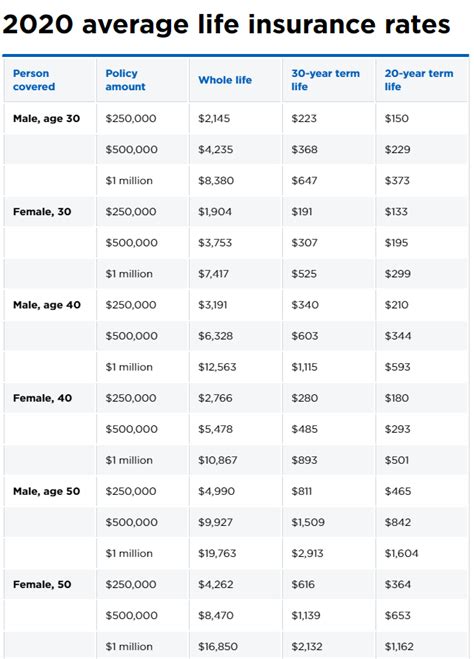 2020 average life insurance rates

| Person covered | Policy amount | Whole life | 30-year term life | 20-year term life |
|---|---|---|---|---|
| Male, age 30 | \$250,000 | \$2,145 | \$223 | \$150 |
| | \$500,000 | \$4,235 | \$368 | \$229 |
| | \$1 million | \$8,380 | \$647 | \$373 |
| Female, 30 | \$250,000 | \$1,904 | \$191 | \$133 |
| | \$500,000 | \$3,753 | \$307 | \$195 |
| | \$1 million | \$7,417 | \$525 | \$299 |
| Male, age 40 | \$250,000 | \$3,191 | \$340 | \$210 |
| | \$500,000 | \$6,328 | \$603 | \$344 |
| | \$1 million | \$12,563 | \$1,115 | \$593 |
| Female, 40 | \$250,000 | \$2,766 | \$280 | \$180 |
| | \$500,000 | \$5,478 | \$485 | \$293 |
| | \$1 million | \$10,867 | \$893 | \$501 |
| Male, age 50 | \$250,000 | \$4,990 | \$811 | \$465 |
| | \$500,000 | \$9,927 | \$1,509 | \$842 |
| | \$1 million | \$19,763 | \$2,913 | \$1,604 |
| Female, 50 | \$250,000 | \$4,262 | \$616 | \$364 |
| | \$500,000 | \$8,470 | \$1,139 | \$653 |
| | \$1 million | \$16,850 | \$2,132 | \$1,162 |